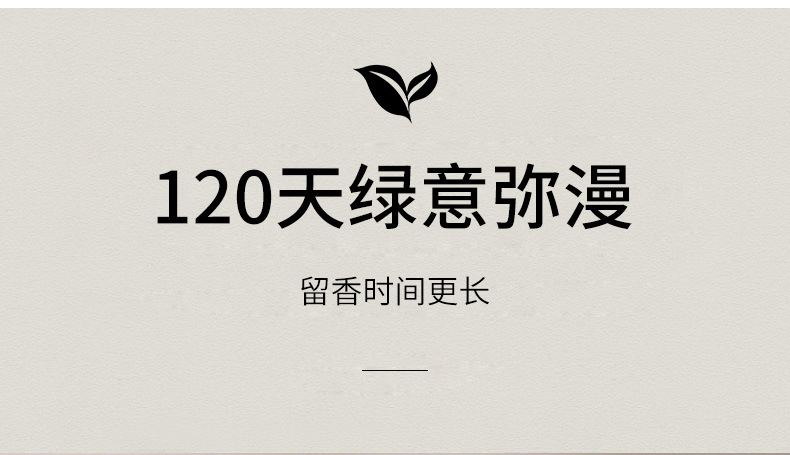 120天绿意弥漫

留香时间更长